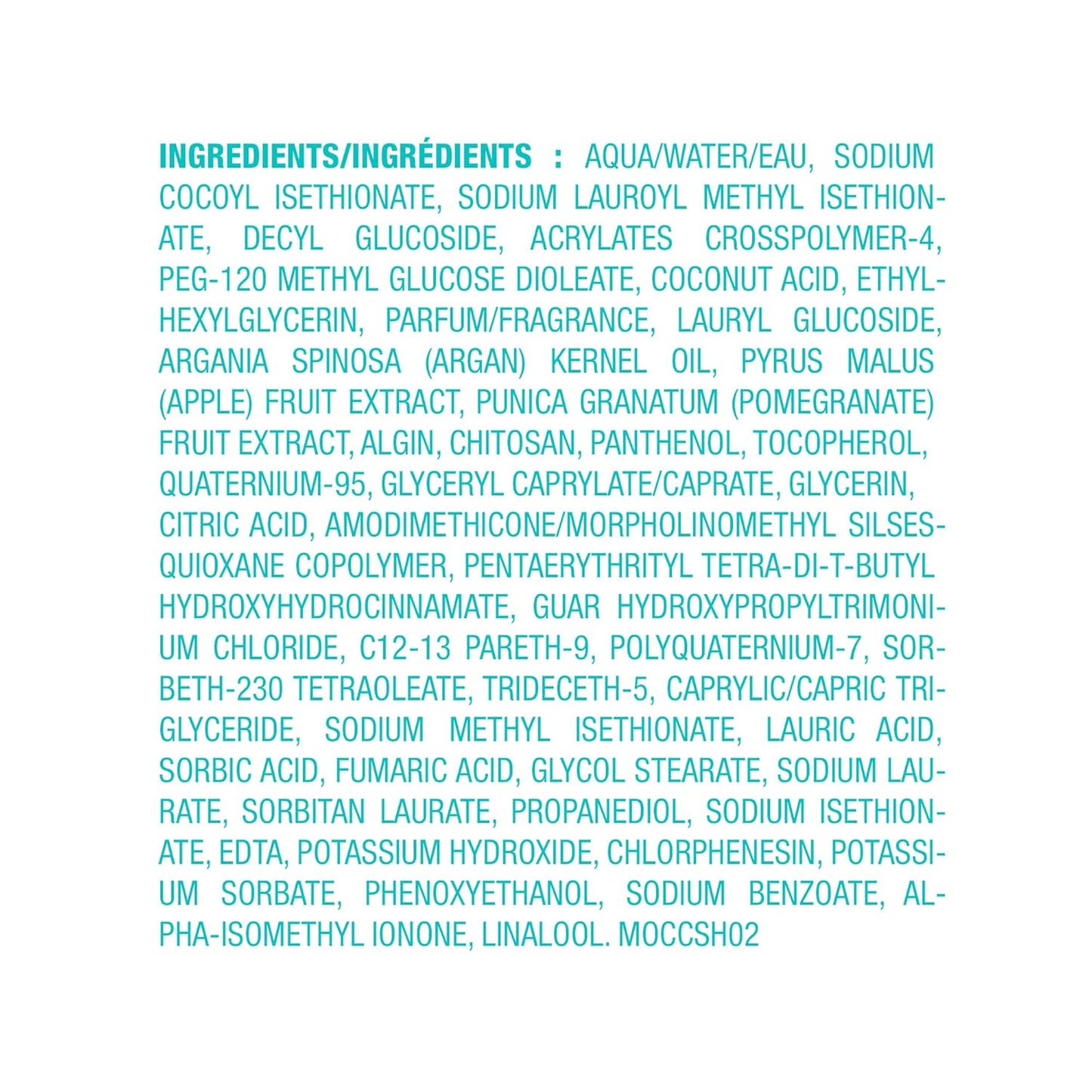 INGREDIENTS/INGRÉDIENTS : AQUA/WATER/EAU, SODIUM COCOYL ISETHIONATE, SODIUM LAUROYL METHYL ISETHIONATE, DECYL GLUCOSIDE, ACRYLATES CROSSPOLYMER-4, PEG-120 METHYL GLUCOSE DIOLEATE, COCONUT ACID, ETHYLHEXYLGLYCERIN, PARFUM/FRAGRANCE, LAURYL GLUCOSIDE, ARGANIA SPINOSA (ARGAN) KERNEL OIL, PYRUS MALUS (APPLE) FRUIT EXTRACT, PUNICA GRANATUM (POMEGRANATE) FRUIT EXTRACT, ALGIN, CHITOSAN, PANTHENOL, TOCOPHEROL, QUATERNIUM-95, GLYCERYL CAPRYLATE/CAPRATE, GLYCERIN, CITRIC ACID, AMODIMETHICONE/MORPHOLINOMETHYL SILSESQUIOXANE COPOLYMER, PENTAERYTHRITYL TETRA-DI-T-BUTYL HYDROXYHYDROCINNAMATE, GUAR HYDROXYPROPYLTRIMONIUM CHLORIDE, C12-13 PARETH-9, POLYQUATERNIUM-7, SORBETH-230 TETRAOLEATE, TRIDECETH-5, CAPRYLIC/CAPRIC TRIGLYCERIDE, SODIUM METHYL ISETHIONATE, LAURIC ACID, SORBIC ACID, FUMARIC ACID, GLYCOL STEARATE, SODIUM LAURATE, SORBITAN LAURATE, PROPANEDIOL, SODIUM ISETHIONATE, EDTA, POTASSIUM HYDROXIDE, CHLORPHENESIN, POTASSIUM SORBATE, PHENOXYETHANOL, SODIUM BENZOATE, ALPHA-ISOMETHYL IONONE, LINALOOL. MOCCSH02